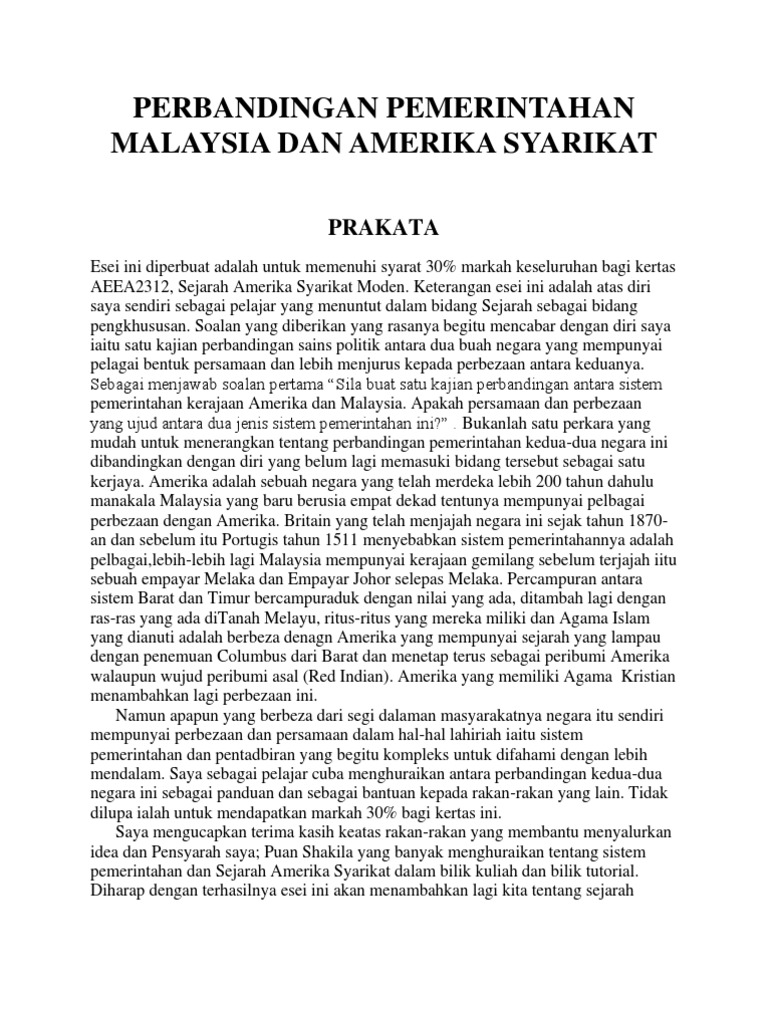 PERBANDINGAN PEMERINTAHAN MALAYSIA DAN AMERIKA SYARIKAT

PRAKATA

Esei ini diperbuat adalah untuk memenuhi syarat 30% markah keseluruhan bagi kertas AEEA2312, Sejarah Amerika Syarikat Moden. Keterangan esei ini adalah atas diri saya sendiri sebagai pelajar yang menuntut dalam bidang Sejarah sebagai bidang pengkhususan. Soalan yang diberikan yang rasanya begitu mencabar dengan diri saya iaitu satu kajian perbandingan sains politik antara dua buah negara yang mempunyai pelagai bentuk persamaan dan lebih menjurus kepada perbezaan antara keduanya. Sebagai menjawab soalan pertama "Sila buat satu kajian perbandingan antara sistem pemerintahan kerajaan Amerika dan Malaysia. Apakah persamaan dan perbezaan yang ujud antara dua jenis sistem pemerintahan ini?" . Bukanlah satu perkara yang mudah untuk menerangkan tentang perbandingan pemerintahan kedua-dua negara ini dibandingkan dengan diri yang belum lagi memasuki bidang tersebut sebagai satu kerjaya. Amerika adalah sebuah negara yang telah merdeka lebih 200 tahun dahulu manakala Malaysia yang baru berusia empat dekad tentunya mempunyai pelbagai perbezaan dengan Amerika. Britain yang telah menjajah negara ini sejak tahun 1870-an dan sebelum itu Portugis tahun 1511 menyebabkan sistem pemerintahannya adalah pelbagai,lebih-lebih lagi Malaysia mempunyai kerajaan gemilang sebelum terjajah iitu sebuah empayar Melaka dan Empayar Johor selepas Melaka. Percampuran antara sistem Barat dan Timur bercampuraduk dengan nilai yang ada, ditambah lagi dengan ras-ras yang ada diTanah Melayu, ritus-ritus yang mereka miliki dan Agama Islam yang dianuti adalah berbeza denagn Amerika yang mempunyai sejarah yang lampau dengan penemuan Columbus dari Barat dan menetap terus sebagai peribumi Amerika walaupun wujud peribumi asal (Red Indian). Amerika yang memiliki Agama Kristian menambahkan lagi perbezaan ini.

Namun apapun yang berbeza dari segi dalaman masyarakatnya negara itu sendiri mempunyai perbezaan dan persamaan dalam hal-hal lahiriah iaitu sistem pemerintahan dan pentadbiran yang begitu kompleks untuk difahami dengan lebih mendalam. Saya sebagai pelajar cuba menghuraikan antara perbandingan kedua-dua negara ini sebagai panduan dan sebagai bantuan kepada rakan-rakan yang lain. Tidak dilupa ialah untuk mendapatkan markah 30% bagi kertas ini.

Saya mengucapkan terima kasih keatas rakan-rakan yang membantu menyalurkan idea dan Pensyarah saya; Puan Shakila yang banyak menghuraikan tentang sistem pemerintahan dan Sejarah Amerika Syarikat dalam bilik kuliah dan bilik tutorial. Diharap dengan terhasilnya esei ini akan menambahkan lagi kita tentang sejarah